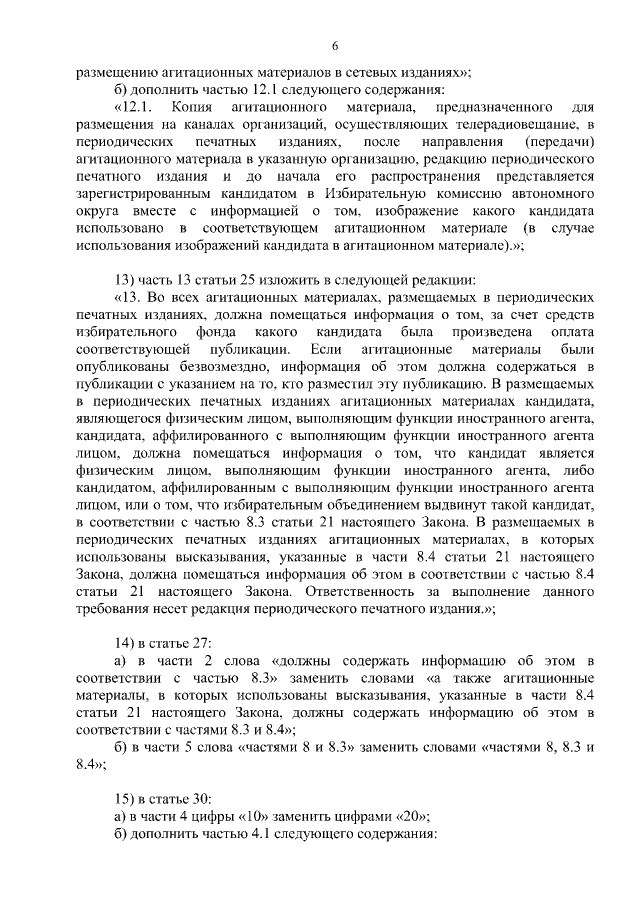 6

размещению агитационных материалов в сетевых изданиях»;

б) дополнить частью 12.1 следующего содержания:

«12.1. Копия агитационного материала, предназначенного для размещения на каналах организаций, осуществляющих телерадиовещание, в периодических печатных изданиях, после направления (передачи) агитационного материала в указанную организацию, редакцию периодического печатного издания и до начала его распространения представляется зарегистрированным кандидатом в Избирательную комиссию автономного округа вместе с информацией о том, изображение какого кандидата использовано в соответствующем агитационном материале (в случае использования изображений кандидата в агитационном материале).»;

13) часть 13 статьи 25 изложить в следующей редакции:

«13. Во всех агитационных материалах, размещаемых в периодических печатных изданиях, должна помещаться информация о том, за счет средств избирательного фонда какого кандидата была произведена оплата соответствующей публикации. Если агитационные материалы были опубликованы безвозмездно, информация об этом должна содержаться в публикации с указанием на то, кто разместил эту публикацию. В размещаемых в периодических печатных изданиях агитационных материалах кандидата, являющегося физическим лицом, выполняющим функции иностранного агента, кандидата, аффилированного с выполняющим функции иностранного агента лицом, должна помещаться информация о том, что кандидат является физическим лицом, выполняющим функции иностранного агента, либо кандидатом, аффилированным с выполняющим функции иностранного агента лицом, или о том, что избирательным объединением выдвинут такой кандидат, в соответствии с частью 8.3 статьи 21 настоящего Закона. В размещаемых в периодических печатных изданиях агитационных материалах, в которых использованы высказывания, указанные в части 8.4 статьи 21 настоящего Закона, должна помещаться информация об этом в соответствии с частью 8.4 статьи 21 настоящего Закона. Ответственность за выполнение данного требования несет редакция периодического печатного издания.»;

14) в статье 27:

а) в части 2 слова «должны содержать информацию об этом в соответствии с частью 8.3» заменить словами «а также агитационные материалы, в которых использованы высказывания, указанные в части 8.4 статьи 21 настоящего Закона, должны содержать информацию об этом в соответствии с частями 8.3 и 8.4»;

б) в части 5 слова «частями 8 и 8.3» заменить словами «частями 8, 8.3 и 8.4»;

15) в статье 30:

а) в части 4 цифры «10» заменить цифрами «20»;

б) дополнить частью 4.1 следующего содержания: